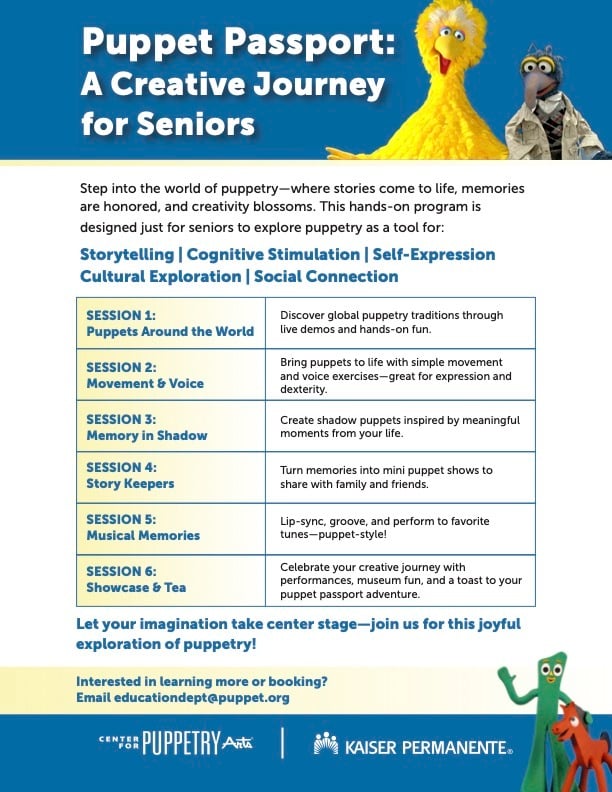 Puppet Passport:
A Creative Journey for Seniors

Step into the world of puppetry—where stories come to life, memories are honored, and creativity blossoms. This hands-on program is designed just for seniors to explore puppetry as a tool for:

Storytelling | Cognitive Stimulation | Self-Expression
Cultural Exploration | Social Connection

| SESSION 1: Puppets Around the World | Discover global puppetry traditions through live demos and hands-on fun. |
|---|---|
| SESSION 2: Movement & Voice | Bring puppets to life with simple movement and voice exercises—great for expression and dexterity. |
| SESSION 3: Memory in Shadow | Create shadow puppets inspired by meaningful moments from your life. |
| SESSION 4: Story Keepers | Turn memories into mini puppet shows to share with family and friends. |
| SESSION 5: Musical Memories | Lip-sync, groove, and perform to favorite tunes—puppet-style! |
| SESSION 6: Showcase & Tea | Celebrate your creative journey with performances, museum fun, and a toast to your puppet passport adventure. |

Let your imagination take center stage—join us for this joyful exploration of puppetry!

Interested in learning more or booking?
Email educationdept@puppet.org

CENTER FOR PUPPETRY Arts | KAISER PERMANENTE®